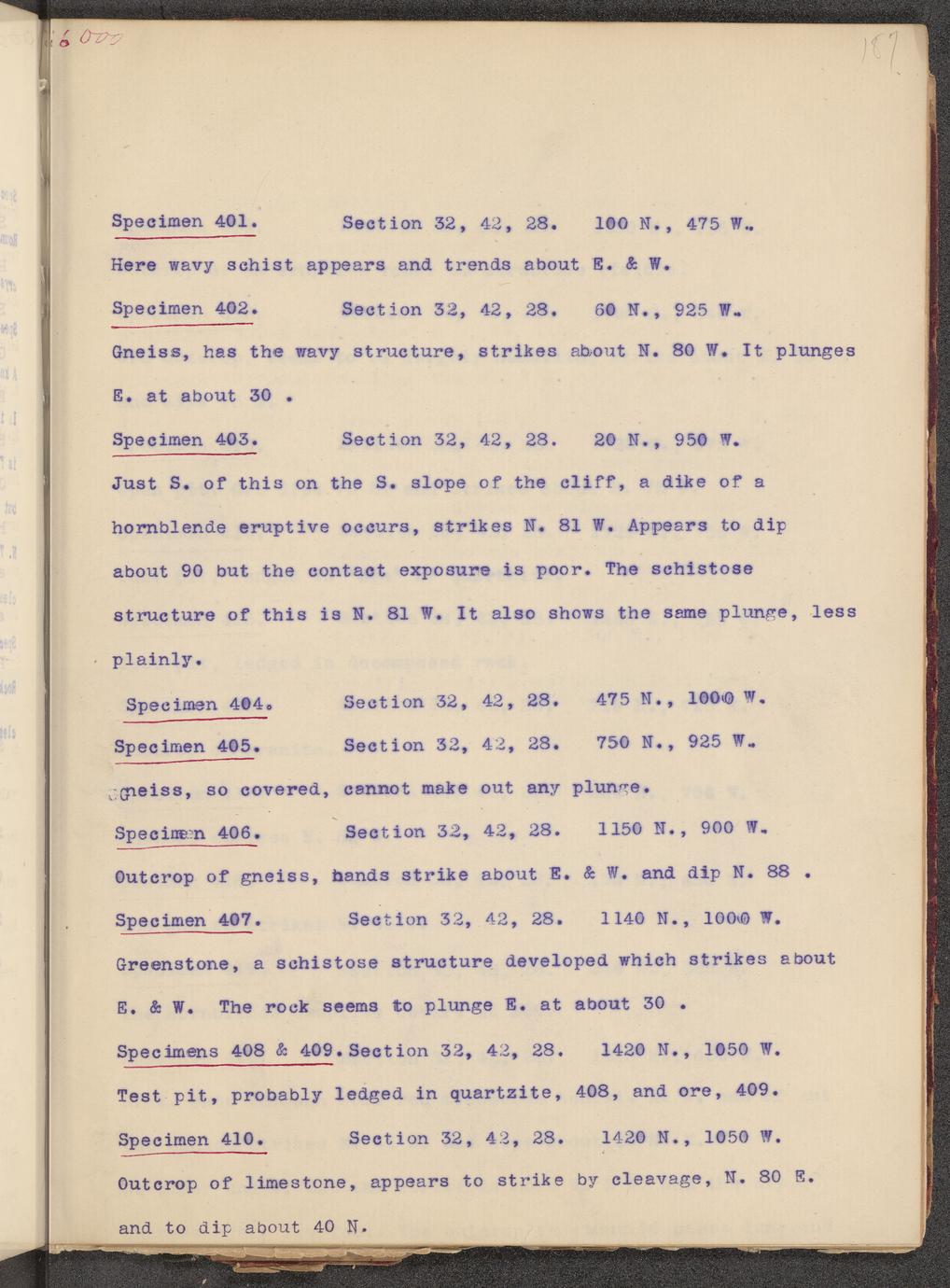 6000

187

Specimen 401. Section 32, 42, 28. 100 N., 475 W.

Here wavy schist appears and trends about E. & W.

Specimen 402. Section 32, 42, 28. 60 N., 925 W.

Gneiss, has the wavy structure, strikes about N. 80 W. It plunges E. at about 30 .

Specimen 403. Section 32, 42, 28. 20 N., 950 W.

Just S. of this on the S. slope of the cliff, a dike of a hornblende eruptive occurs, strikes N. 81 W. Appears to dip about 90 but the contact exposure is poor. The schistose structure of this is N. 81 W. It also shows the same plunge, less plainly.

Specimen 404. Section 32, 42, 28. 475 N., 1000 W.

Specimen 405. Section 32, 42, 28. 750 N., 925 W.

Gneiss, so covered, cannot make out any plunge.

Specimen 406. Section 32, 42, 28. 1150 N., 900 W.

Outcrop of gneiss, bands strike about E. & W. and dip N. 88 .

Specimen 407. Section 32, 42, 28. 1140 N., 1000 W.

Greenstone, a schistose structure developed which strikes about E. & W. The rock seems to plunge E. at about 30 .

Specimens 408 & 409. Section 32, 42, 28. 1420 N., 1050 W.

Test pit, probably ledged in quartzite, 408, and ore, 409.

Specimen 410. Section 32, 42, 28. 1420 N., 1050 W.

Outcrop of limestone, appears to strike by cleavage, N. 80 E. and to dip about 40 N.